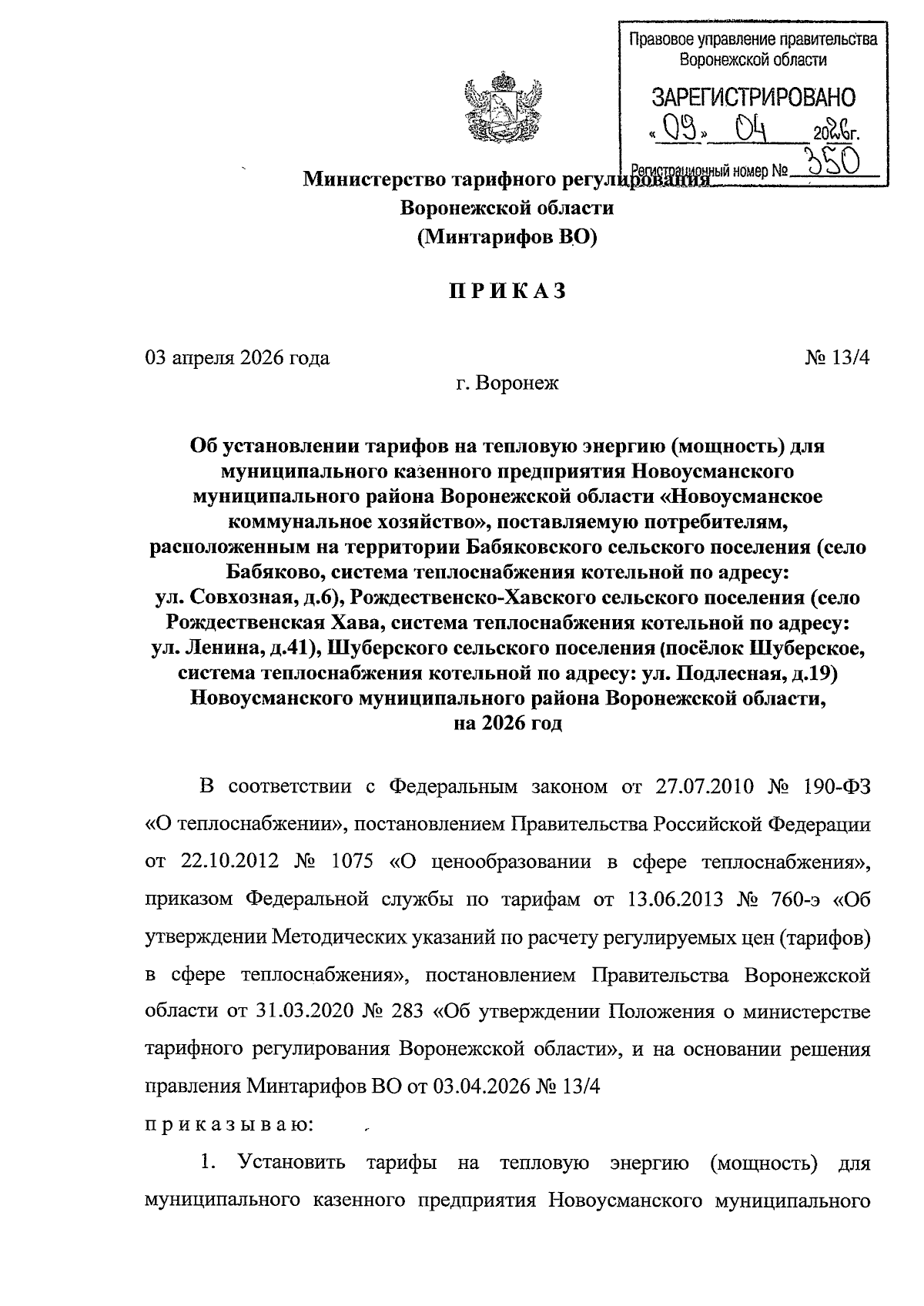 Правовое управление правительства Воронежской области

ЗАРЕГИСТРИРОВАНО

« 09 » 04 2026г.

Регистрационный номер № 350

Министерство тарифного регулирования Воронежской области (Минтарифов ВО)

ПРИКАЗ

03 апреля 2026 года № 13/4

г. Воронеж

Об установлении тарифов на тепловую энергию (мощность) для муниципального казенного предприятия Новоусманского муниципального района Воронежской области «Новоусманское коммунальное хозяйство», поставляемую потребителям, расположенным на территории Бабяковского сельского поселения (село Бабяково, система теплоснабжения котельной по адресу: ул. Совхозная, д.6), Рождественско-Хавского сельского поселения (село Рождественская Хава, система теплоснабжения котельной по адресу: ул. Ленина, д.41), Шуберского сельского поселения (посёлок Шуберское, система теплоснабжения котельной по адресу: ул. Подлесная, д.19) Новоусманского муниципального района Воронежской области, на 2026 год

В соответствии с Федеральным законом от 27.07.2010 № 190-ФЗ «О теплоснабжении», постановлением Правительства Российской Федерации от 22.10.2012 № 1075 «О ценообразовании в сфере теплоснабжения», приказом Федеральной службы по тарифам от 13.06.2013 № 760-э «Об утверждении Методических указаний по расчету регулируемых цен (тарифов) в сфере теплоснабжения», постановлением Правительства Воронежской области от 31.03.2020 № 283 «Об утверждении Положения о министерстве тарифного регулирования Воронежской области», и на основании решения правления Минтарифов ВО от 03.04.2026 № 13/4

приказываю:

1. Установить тарифы на тепловую энергию (мощность) для муниципального казенного предприятия Новоусманского муниципального